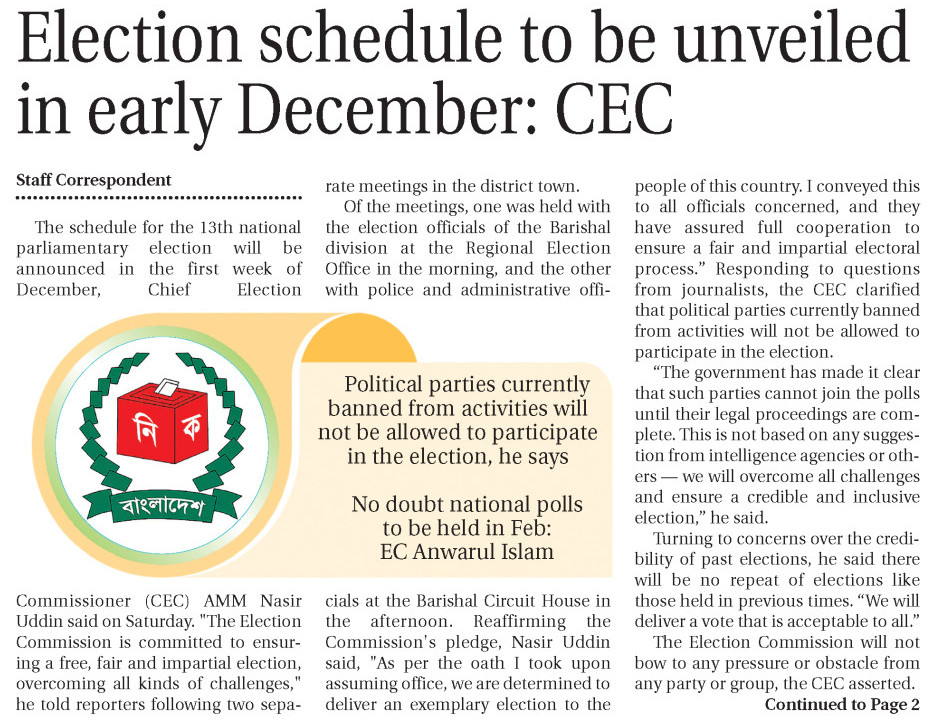 Election schedule to be unveiled in early December: CEC

Staff Correspondent

The schedule for the 13th national parliamentary election will be announced in the first week of December, Chief Election Commissioner (CEC) AMM Nasir Uddin said on Saturday. "The Election Commission is committed to ensuring a free, fair and impartial election, overcoming all kinds of challenges," he told reporters following two separate meetings in the district town.

Of the meetings, one was held with the election officials of the Barishal division at the Regional Election Office in the morning, and the other with police and administrative officials at the Barishal Circuit House in the afternoon. Reaffirming the Commission's pledge, Nasir Uddin said, "As per the oath I took upon assuming office, we are determined to deliver an exemplary election to the people of this country. I conveyed this to all officials concerned, and they have assured full cooperation to ensure a fair and impartial electoral process." Responding to questions from journalists, the CEC clarified that political parties currently banned from activities will not be allowed to participate in the election.

"The government has made it clear that such parties cannot join the polls until their legal proceedings are complete. This is not based on any suggestion from intelligence agencies or others — we will overcome all challenges and ensure a credible and inclusive election," he said.

Turning to concerns over the credibility of past elections, he said there will be no repeat of elections like those held in previous times. "We will deliver a vote that is acceptable to all."

The Election Commission will not bow to any pressure or obstacle from any party or group, the CEC asserted.

Continued to Page 2

নি ক

বাংলাদেশ

Political parties currently banned from activities will not be allowed to participate in the election, he says

No doubt national polls to be held in Feb: EC Anwarul Islam